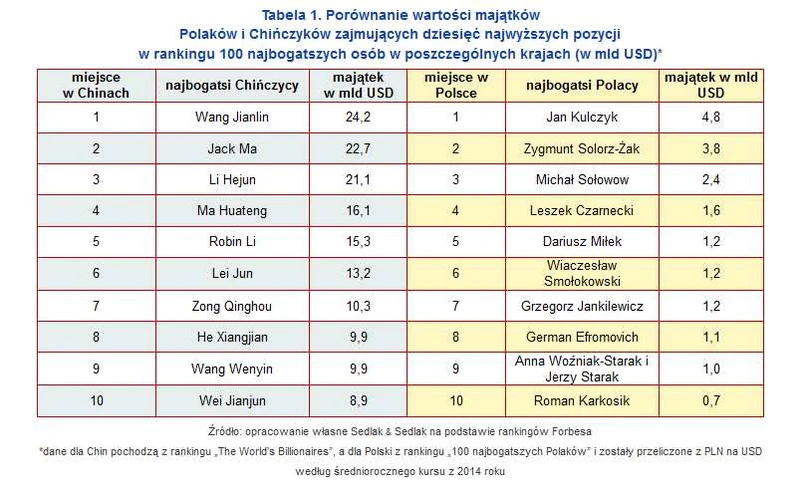 Tabela 1. Porównanie wartości majątków Polaków i Chińczyków zajmujących dziesięć najwyższych pozycji w rankingu 100 najbogatszych osób w poszczególnych krajach (w mld USD)*

| miejsce w Chinach | najbogatsi Chińczycy | majątek w mld USD | miejsce w Polsce | najbogatsi Polacy | majątek w mld USD |
|---|---|---|---|---|---|
| 1 | Wang Jianlin | 24,2 | 1 | Jan Kulczyk | 4,8 |
| 2 | Jack Ma | 22,7 | 2 | Zygmunt Solorz-Żak | 3,8 |
| 3 | Li Hejun | 21,1 | 3 | Michał Sołowow | 2,4 |
| 4 | Ma Huateng | 16,1 | 4 | Leszek Czarnecki | 1,6 |
| 5 | Robin Li | 15,3 | 5 | Dariusz Miłek | 1,2 |
| 6 | Lei Jun | 13,2 | 6 | Wiaczesław Smołokowski | 1,2 |
| 7 | Zong Qinghou | 10,3 | 7 | Grzegorz Jankilewicz | 1,2 |
| 8 | He Xiangjian | 9,9 | 8 | German Efromovich | 1,1 |
| 9 | Wang Wenyin | 9,9 | 9 | Anna Woźniak-Starak i Jerzy Starak | 1,0 |
| 10 | Wei Jianjun | 8,9 | 10 | Roman Karkosik | 0,7 |

Źródło: opracowanie własne Sedlak & Sedlak na podstawie rankingów Forbesa

*dane dla Chin pochodzą z rankingu „The World's Billionaires", a dla Polski z rankingu „100 najbogatszych Polaków" i zostały przeliczone z PLN na USD według średniorocznego kursu z 2014 roku